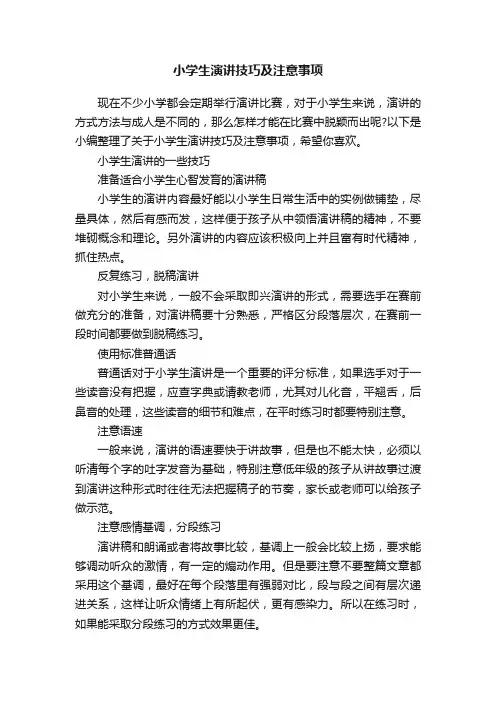 小学生演讲技巧及注意事项

现在不少小学都会定期举行演讲比赛，对于小学生来说，演讲的方式方法与成人是不同的，那么怎样才能在比赛中脱颖而出呢?以下是小编整理了关于小学生演讲技巧及注意事项，希望你喜欢。

小学生演讲的一些技巧

准备适合小学生心智发育的演讲稿

小学生的演讲内容最好能以小学生日常生活中的实例做铺垫，尽量具体，然后有感而发，这样便于孩子从中领悟演讲稿的精神，不要堆砌概念和理论。另外演讲的内容应该积极向上并且富有时代精神，抓住热点。

反复练习，脱稿演讲

对小学生来说，一般不会采取即兴演讲的形式，需要选手在赛前做充分的准备，对演讲稿要十分熟悉，严格区分段落层次，在赛前一段时间都要做到脱稿练习。

使用标准普通话

普通话对于小学生演讲是一个重要的评分标准，如果选手对于一些读音没有把握，应查字典或请教老师，尤其对儿化音，平翘舌，后鼻音的处理，这些读音的细节和难点，在平时练习时都要特别注意。

注意语速

一般来说，演讲的语速要快于讲故事，但是也不能太快，必须以听清每个字的吐字发音为基础，特别注意低年级的孩子从讲故事过渡到演讲这种形式时往往无法把握稿子的节奏，家长或老师可以给孩子做示范。

注意感情基调，分段练习

演讲稿和朗诵或者将故事比较，基调上一般会比较上扬，要求能够调动听众的激情，有一定的煽动作用。但是要注意不要整篇文章都采用这个基调，最好在每个段落里有强弱对比，段与段之间有层次递进关系，这样让听众情绪上有所起伏，更有感染力。所以在练习时，如果能采取分段练习的方式效果更佳。